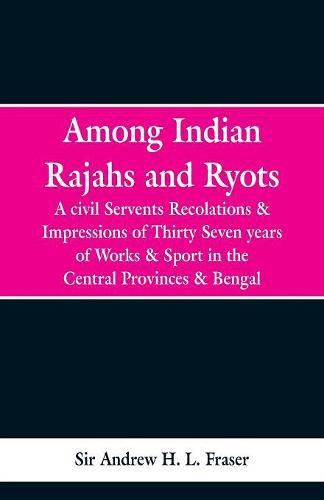 Among Indian Rajahs and Ryots

A civil Servents Recolations & Impressions of Thirty Seven years of Works & Sport in the Central Provinces & Bengal

Sir Andrew H. L. Fraser